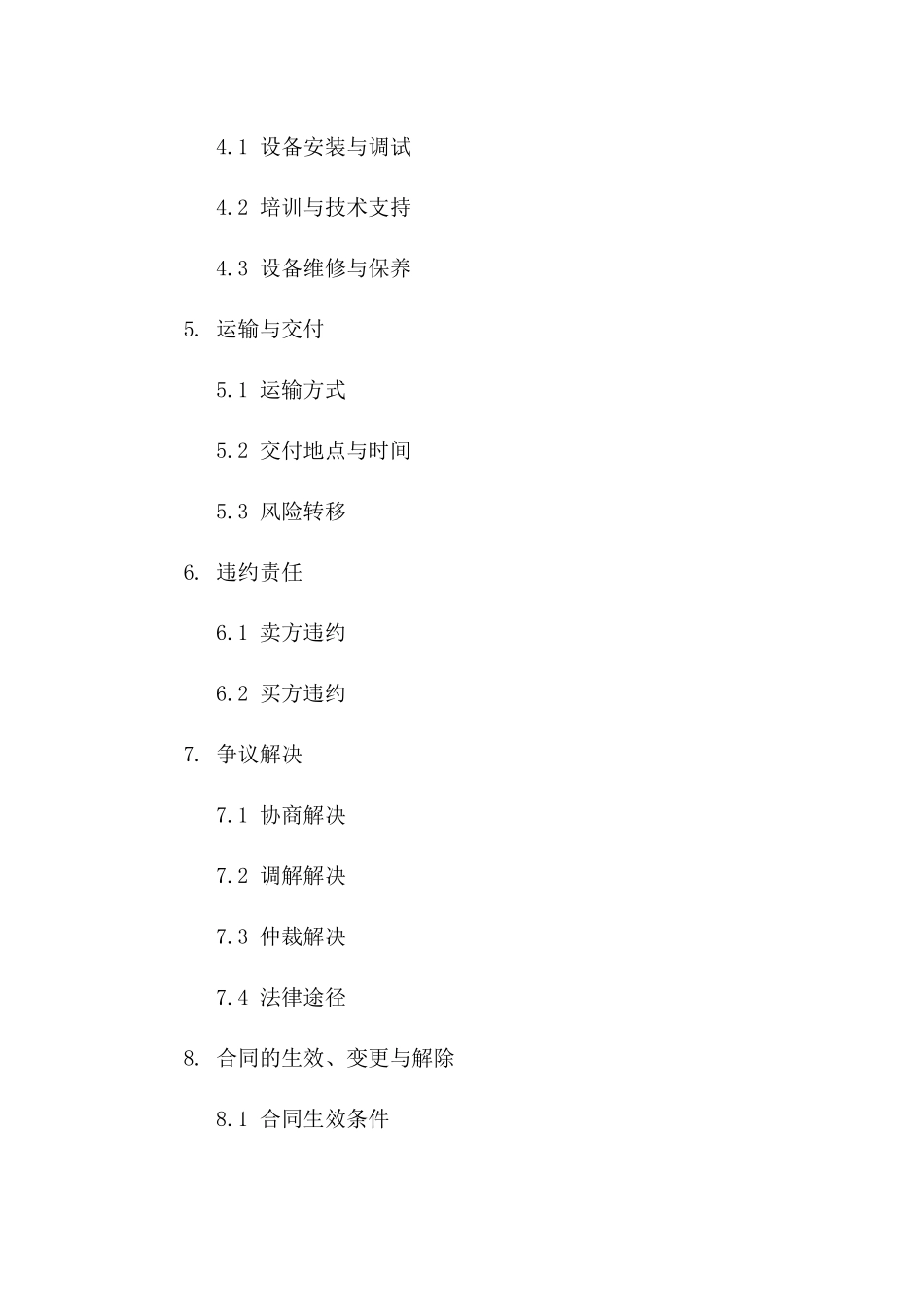 4.1 设备安装与调试

4.2 培训与技术支持

4.3 设备维修与保养

5. 运输与交付

5.1 运输方式

5.2 交付地点与时间

5.3 风险转移

6. 违约责任

6.1 卖方违约

6.2 买方违约

7. 争议解决

7.1 协商解决

7.2 调解解决

7.3 仲裁解决

7.4 法律途径

8. 合同的生效、变更与解除

8.1 合同生效条件